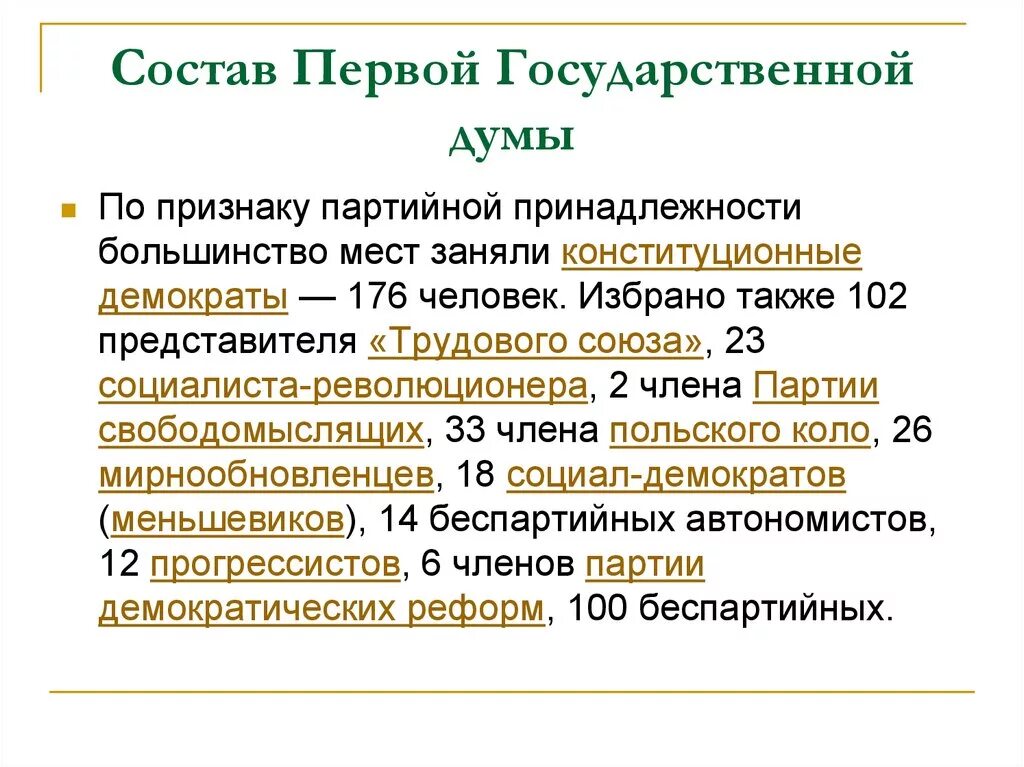 Состав Первой Государственной думы

По признаку партийной принадлежности большинство мест заняли конституционные демократы — 176 человек. Избрано также 102 представителя «Трудового союза», 23 социалиста-революционера, 2 члена Партии свободомыслящих, 33 члена польского коло, 26 мирнообновленцев, 18 социал-демократов (меньшевиков), 14 беспартийных автономистов, 12 прогрессистов, 6 членов партии демократических реформ, 100 беспартийных.